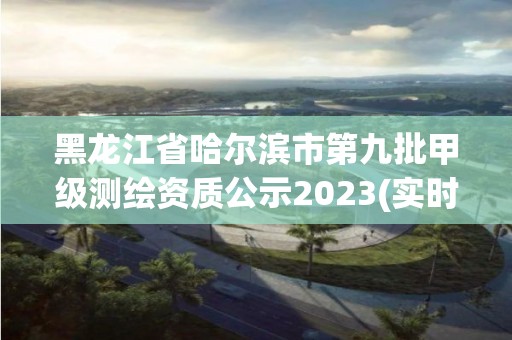 黑龙江省哈尔滨市第九批甲级测绘资质公示2023(实时